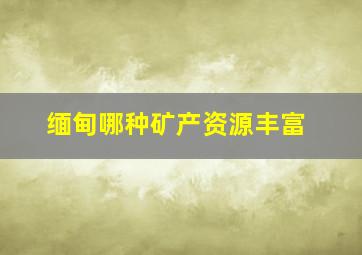 缅甸哪种矿产资源丰富